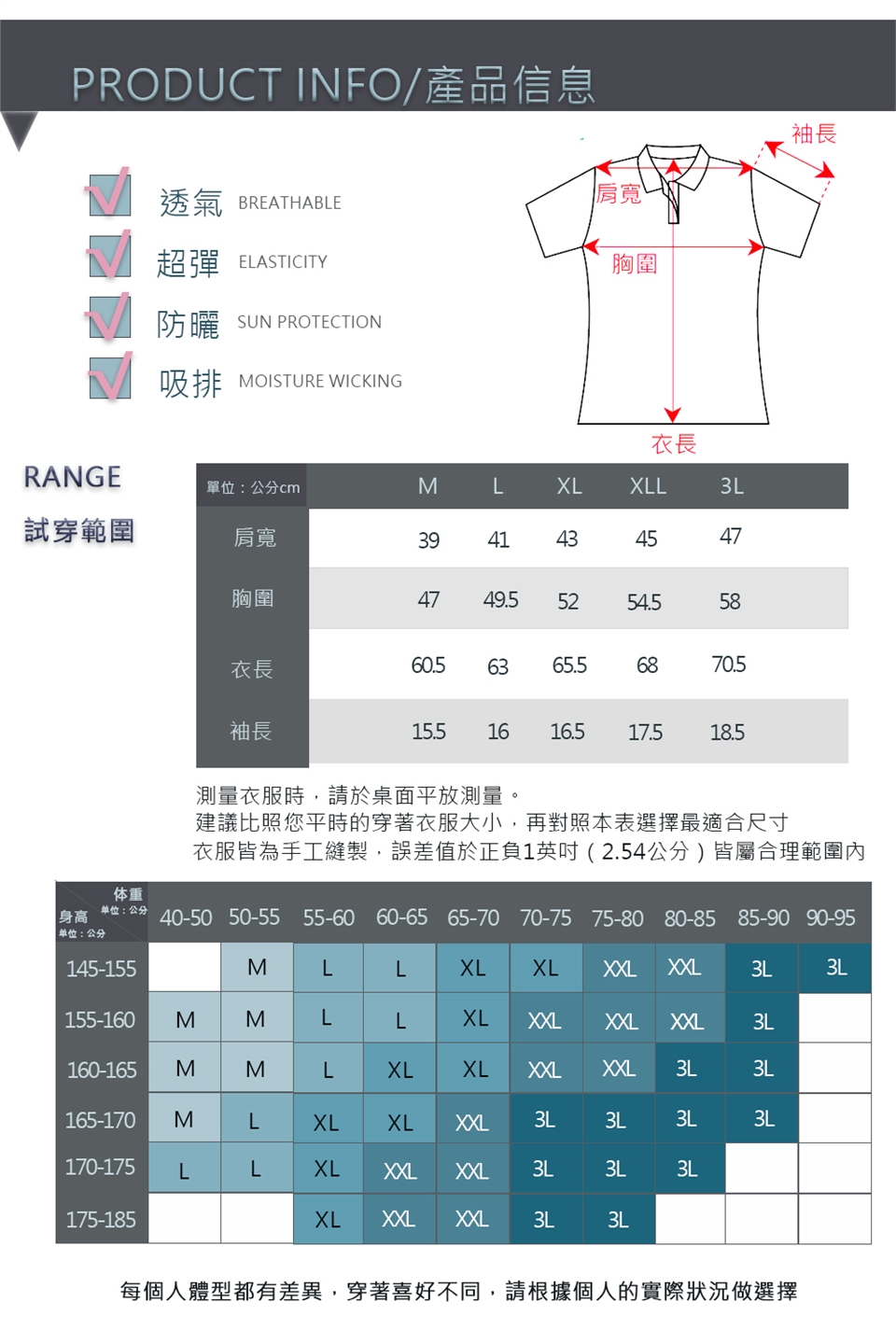 PRODUCT INFO/產品信息

透氣 BREATHABLE
超彈 ELASTICITY
防曬 SUN PROTECTION
吸排 MOISTURE WICKING

袖長
肩寬
胸圍
衣長

RANGE
試穿範圍

| 單位：公分cm | M | L | XL | XLL | 3L |
|---|---|---|---|---|---|
| 肩寬 | 39 | 41 | 43 | 45 | 47 |
| 胸圍 | 47 | 49.5 | 52 | 54.5 | 58 |
| 衣長 | 60.5 | 63 | 65.5 | 68 | 70.5 |
| 袖長 | 15.5 | 16 | 16.5 | 17.5 | 18.5 |

測量衣服時，請於桌面平放測量。
建議比照您平時的穿著衣服大小，再對照本表選擇最適合尺寸
衣服皆為手工縫製，誤差值於正負1英吋（2.54公分）皆屬合理範圍內

| 体重 單位：公分 身高 單位：公分 | 40-50 | 50-55 | 55-60 | 60-65 | 65-70 | 70-75 | 75-80 | 80-85 | 85-90 | 90-95 |
|---|---|---|---|---|---|---|---|---|---|---|
| 145-155 | | M | L | L | XL | XL | XXL | XXL | 3L | 3L |
| 155-160 | M | M | L | L | XL | XXL | XXL | XXL | 3L | |
| 160-165 | M | M | L | XL | XL | XXL | XXL | 3L | 3L | |
| 165-170 | M | L | XL | XL | XXL | 3L | 3L | 3L | 3L | |
| 170-175 | L | L | XL | XXL | XXL | 3L | 3L | 3L | | |
| 175-185 | | | XL | XXL | XXL | 3L | 3L | | | |

每個人體型都有差異，穿著喜好不同，請根據個人的實際狀況做選擇